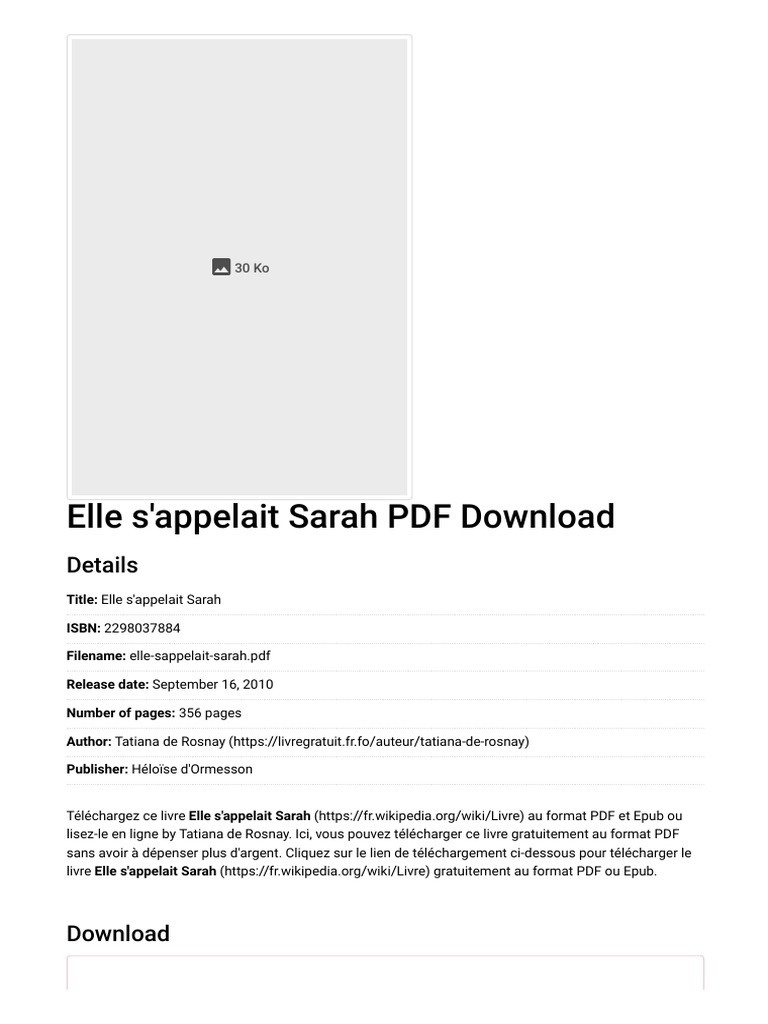 30 Ko

Elle s'appelait Sarah PDF Download

Details

Title: Elle s'appelait Sarah

ISBN: 2298037884

Filename: elle-sappelait-sarah.pdf

Release date: September 16, 2010

Number of pages: 356 pages

Author: Tatiana de Rosnay (https://livregratuit.fr.fo/auteur/tatiana-de-rosnay)

Publisher: Héloïse d'Ormesson

Téléchargez ce livre Elle s'appelait Sarah (https://fr.wikipedia.org/wiki/Livre) au format PDF et Epub ou lisez-le en ligne by Tatiana de Rosnay. Ici, vous pouvez télécharger ce livre gratuitement au format PDF sans avoir à dépenser plus d'argent. Cliquez sur le lien de téléchargement ci-dessous pour télécharger le livre Elle s'appelait Sarah (https://fr.wikipedia.org/wiki/Livre) gratuitement au format PDF ou Epub.

Download